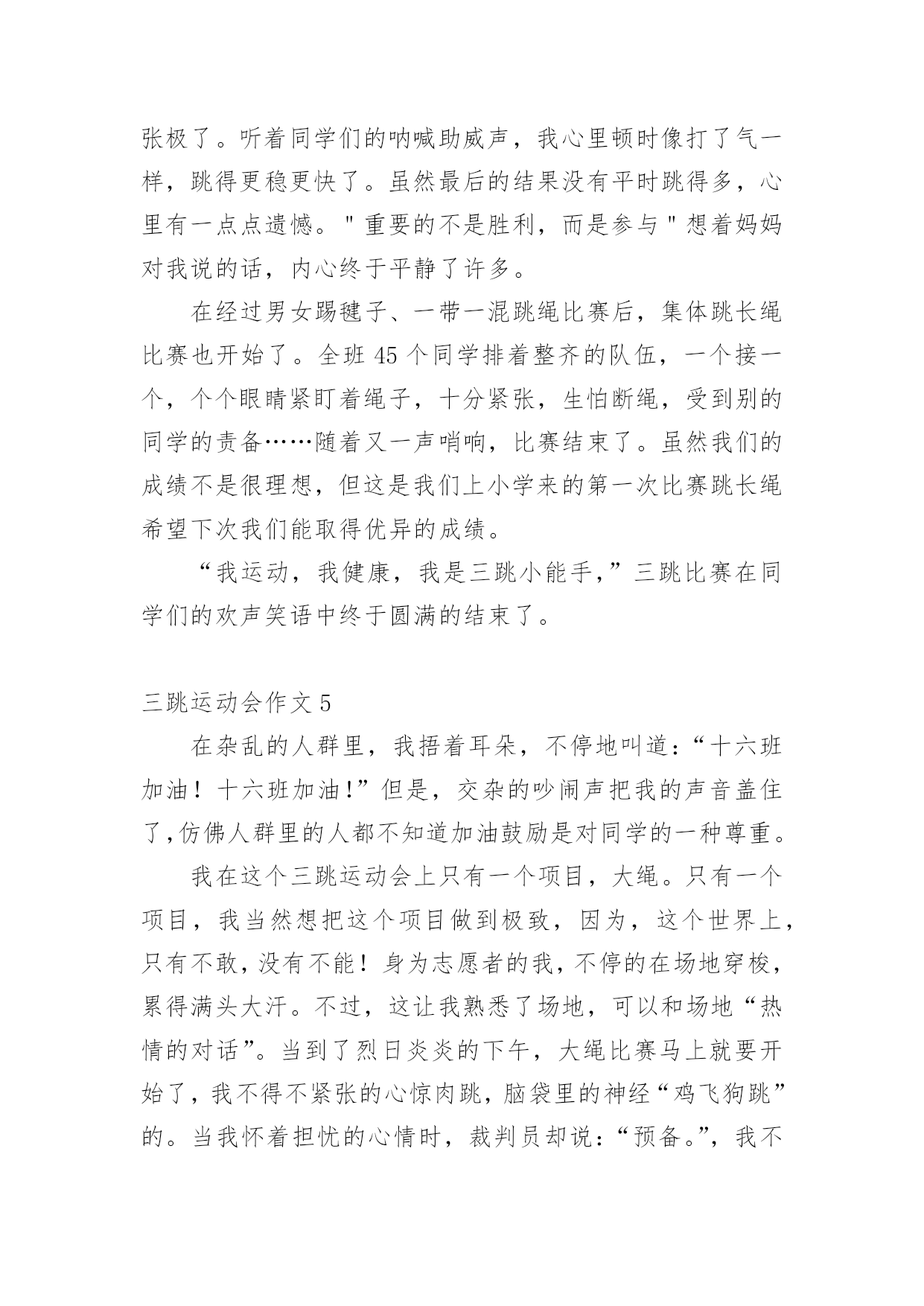 张极了。听着同学们的呐喊助威声，我心里顿时像打了气一样，跳得更稳更快了。虽然最后的结果没有平时跳得多，心里有一点点遗憾。"重要的不是胜利，而是参与"想着妈妈对我说的话，内心终于平静了许多。

在经过男女踢毽子、一带一混跳绳比赛后，集体跳长绳比赛也开始了。全班 45 个同学排着整齐的队伍，一个接一个，个个眼睛紧盯着绳子，十分紧张，生怕断绳，受到别的同学的责备……随着又一声哨响，比赛结束了。虽然我们的成绩不是很理想，但这是我们上小学来的第一次比赛跳长绳希望下次我们能取得优异的成绩。

“我运动，我健康，我是三跳小能手，”三跳比赛在同学们的欢声笑语中终于圆满的结束了。

三跳运动会作文 5

在杂乱的人群里，我捂着耳朵，不停地叫道：“十六班加油！十六班加油！”但是，交杂的吵闹声把我的声音盖住了，仿佛人群里的人都不知道加油鼓励是对同学的一种尊重。

我在这个三跳运动会上只有一个项目，大绳。只有一个项目，我当然想把这个项目做到极致，因为，这个世界上，只有不敢，没有不能！身为志愿者的我，不停的在场地穿梭，累得满头大汗。不过，这让我熟悉了场地，可以和场地“热情的对话”。当到了烈日炎炎的下午，大绳比赛马上就要开始了，我不得不紧张的心惊肉跳，脑袋里的神经“鸡飞狗跳”的。当我怀着担忧的心情时，裁判员却说：“预备。”，我不